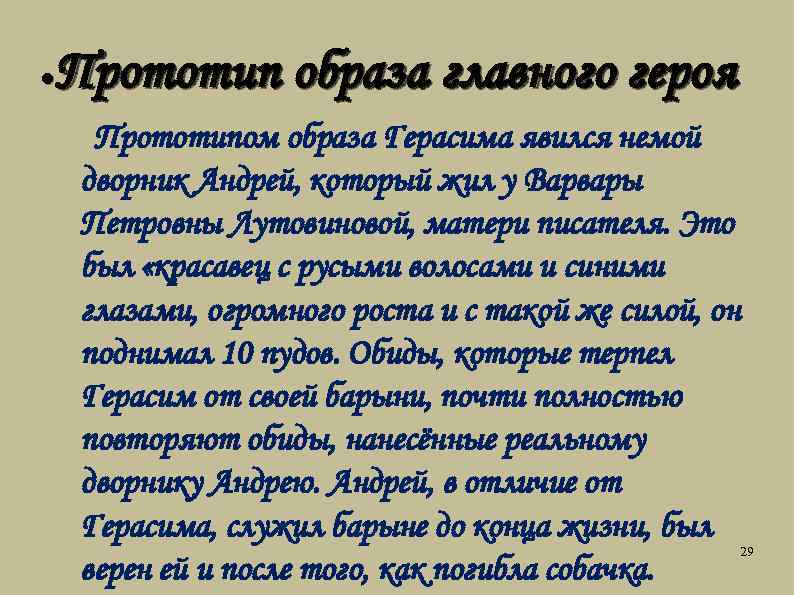 • Прототип образа главного героя

Прототипом образа Герасима явился немой дворник Андрей, который жил у Варвары Петровны Лутовиновой, матери писателя. Это был «красавец с русыми волосами и синими глазами, огромного роста и с такой же силой, он поднимал 10 пудов. Обиды, которые терпел Герасим от своей барыни, почти полностью повторяют обиды, нанесённые реальному дворнику Андрею. Андрей, в отличие от Герасима, служил барыне до конца жизни, был верен ей и после того, как погибла собачка.

29